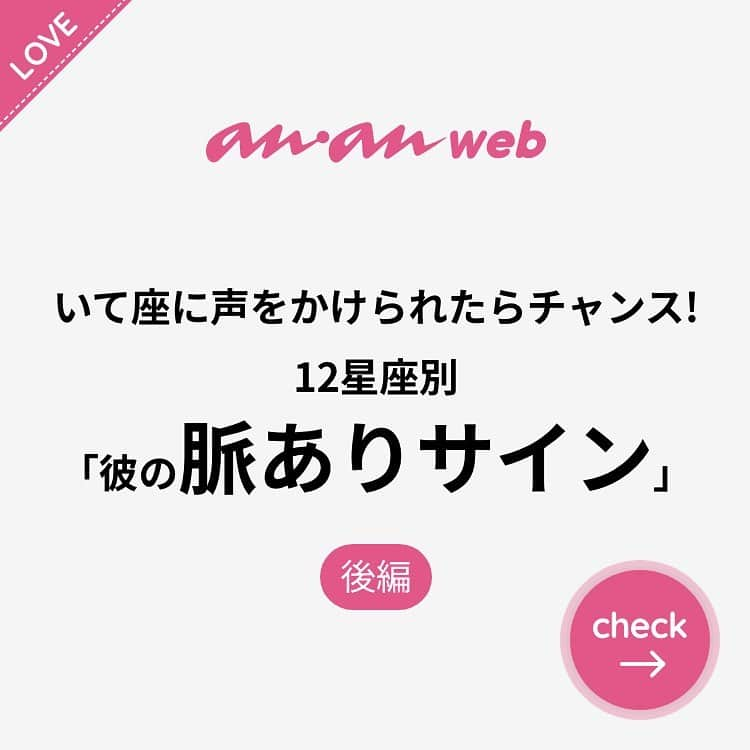 LOVE

an·an web

いて座に声をかけられたらチャンス!

12星座別

「彼の脈ありサイン」

後編

check →